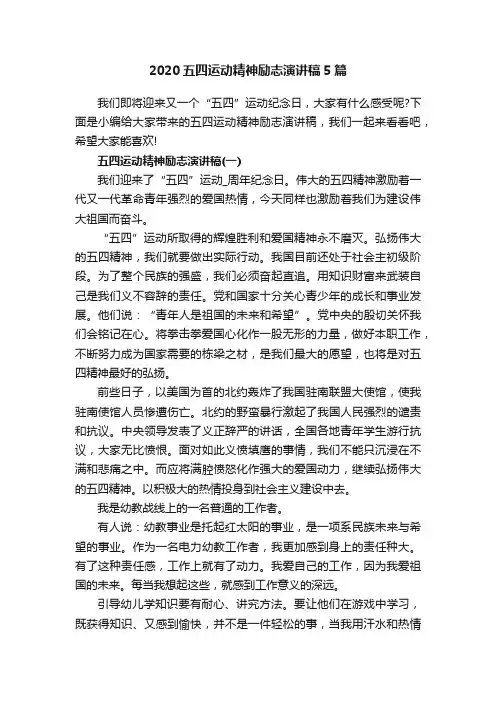 2020五四运动精神励志演讲稿5篇

我们即将迎来又一个“五四”运动纪念日，大家有什么感受呢?下面是小编给大家带来的五四运动精神励志演讲稿，我们一起来看看吧，希望大家能喜欢!

五四运动精神励志演讲稿(一)

我们迎来了“五四”运动_周年纪念日。伟大的五四精神激励着一代又一代革命青年强烈的爱国热情，今天同样也激励着我们为建设伟大祖国而奋斗。

“五四”运动所取得的辉煌胜利和爱国精神永不磨灭。弘扬伟大的五四精神，我们就要做出实际行动。我国目前还处于社会主初级阶段。为了整个民族的强盛，我们必须奋起直追。用知识财富来武装自己是我们义不容辞的责任。党和国家十分关心青少年的成长和事业发展。他们说：“青年人是祖国的未来和希望”。党中央的殷切关怀我们会铭记在心。将拳击拳爱国心化作一股无形的力量，做好本职工作，不断努力成为国家需要的栋梁之材，是我们最大的愿望，也将是对五四精神最好的弘扬。

前些日子，以美国为首的北约轰炸了我国驻南联盟大使馆，使我驻南使馆人员惨遭伤亡。北约的野蛮暴行激起了我国人民强烈的谴责和抗议。中央领导发表了义正辞严的讲话，全国各地青年学生游行抗议，大家无比愤恨。面对如此义愤填膺的事情，我们不能只沉浸在不满和悲痛之中。而应将满腔愤怒化作强大的爱国动力，继续弘扬伟大的五四精神。以积极大的热情投身到社会主义建设中去。

我是幼教战线上的一名普通的工作者。

有人说：幼教事业是托起红太阳的事业，是一项系民族未来与希望的事业。作为一名电力幼教工作者，我更加感到身上的责任种大。有了这种责任感，工作上就有了动力。我爱自己的工作，因为我爱祖国的未来。每当我想起这些，就感到工作意义的深远。

引导幼儿学知识要有耐心、讲究方法。要让他们在游戏中学习，既获得知识、又感到愉快，并不是一件轻松的事，当我用汗水和热情